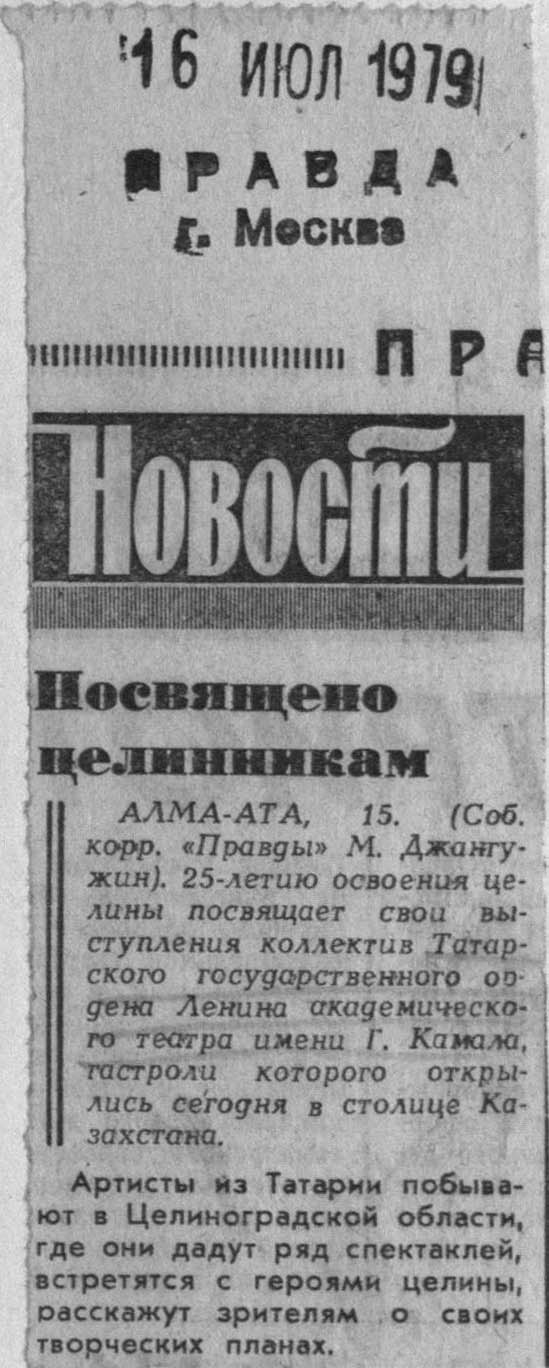 16 ИЮЛ 1979

ПРАВДА
г. Москва

ПРА

Новости

Посвящено целинникам

АЛМА-АТА, 15. (Соб. корр. «Правды» М. Джангужин). 25-летию освоения целины посвящает свои выступления коллектив Татарского государственного ордена Ленина академического театра имени Г. Камала, гастроли которого открылись сегодня в столице Казахстана.

Артисты из Татарии побывают в Целиноградской области, где они дадут ряд спектаклей, встретятся с героями целины, расскажут зрителям о своих творческих планах.